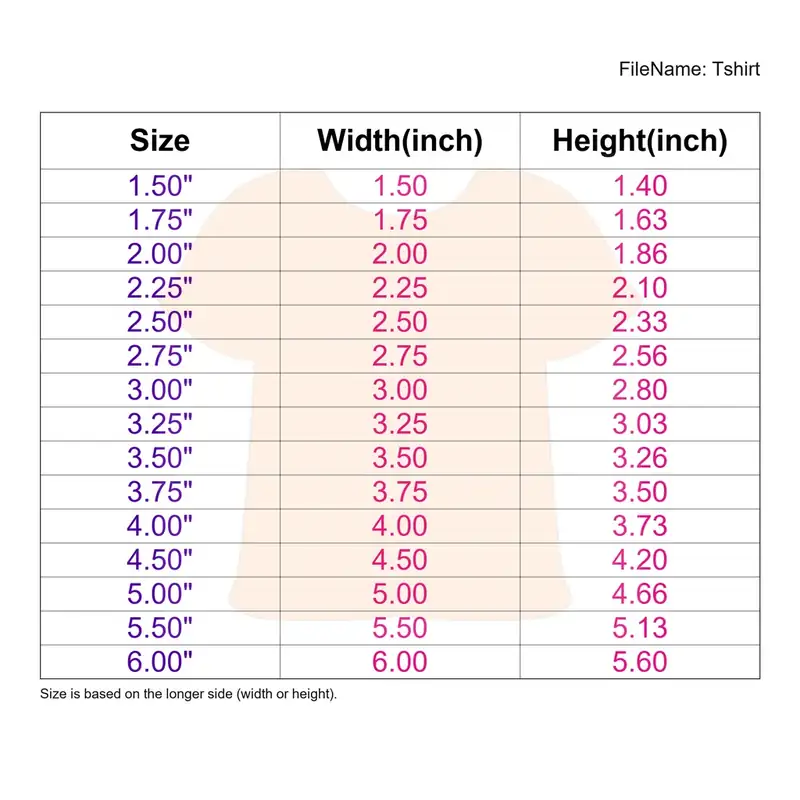 FileName: Tshirt

| Size | Width(inch) | Height(inch) |
|---|---|---|
| 1.50" | 1.50 | 1.40 |
| 1.75" | 1.75 | 1.63 |
| 2.00" | 2.00 | 1.86 |
| 2.25" | 2.25 | 2.10 |
| 2.50" | 2.50 | 2.33 |
| 2.75" | 2.75 | 2.56 |
| 3.00" | 3.00 | 2.80 |
| 3.25" | 3.25 | 3.03 |
| 3.50" | 3.50 | 3.26 |
| 3.75" | 3.75 | 3.50 |
| 4.00" | 4.00 | 3.73 |
| 4.50" | 4.50 | 4.20 |
| 5.00" | 5.00 | 4.66 |
| 5.50" | 5.50 | 5.13 |
| 6.00" | 6.00 | 5.60 |

Size is based on the longer side (width or height).